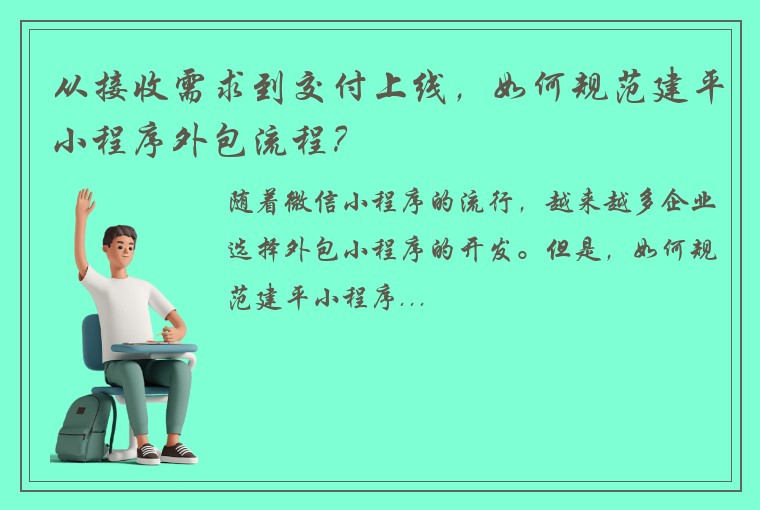 从接收需求到交付上线，如何规范建平小程序外包流程？

随着微信小程序的流行，越来越多企业选择外包小程序的开发。但是，如何规范建平小程序...